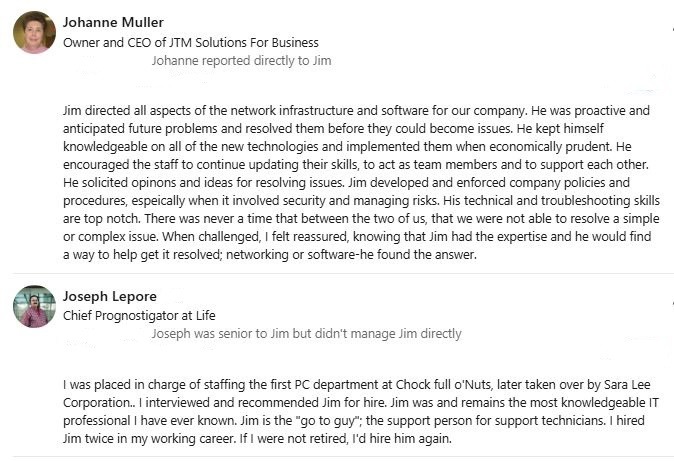 Johanne Muller
Owner and CEO of JTM Solutions For Business
Johanne reported directly to Jim

Jim directed all aspects of the network infrastructure and software for our company. He was proactive and anticipated future problems and resolved them before they could become issues. He kept himself knowledgeable on all of the new technologies and implemented them when economically prudent. He encouraged the staff to continue updating their skills, to act as team members and to support each other. He solicited opinons and ideas for resolving issues. Jim developed and enforced company policies and procedures, espeically when it involved security and managing risks. His technical and troubleshooting skills are top notch. There was never a time that between the two of us, that we were not able to resolve a simple or complex issue. When challenged, I felt reassured, knowing that Jim had the expertise and he would find a way to help get it resolved; networking or software-he found the answer.

Joseph Lepore
Chief Prognostigator at Life
Joseph was senior to Jim but didn't manage Jim directly

I was placed in charge of staffing the first PC department at Chock full o'Nuts, later taken over by Sara Lee Corporation.. I interviewed and recommended Jim for hire. Jim was and remains the most knowledgeable IT professional I have ever known. Jim is the "go to guy"; the support person for support technicians. I hired Jim twice in my working career. If I were not retired, I'd hire him again.